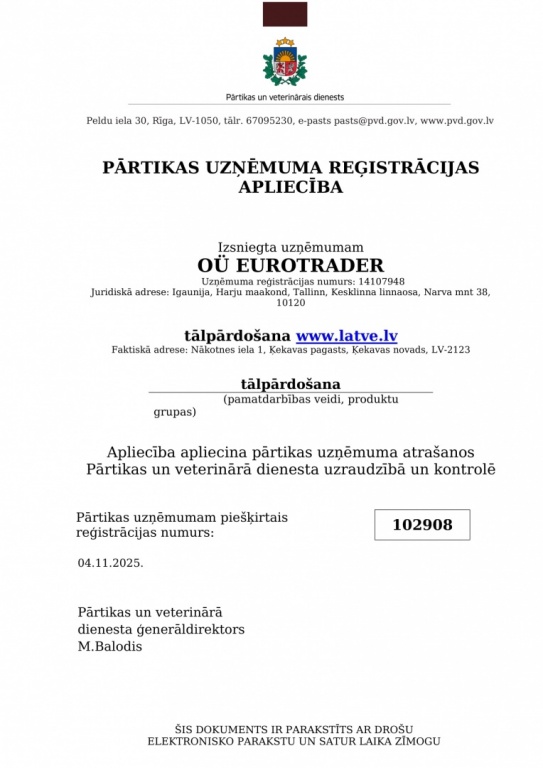 Pārtikas un veterinārais dienests

Peldu iela 30, Rīga, LV-1050, tālr. 67095230, e-pasts pasts@pvd.gov.lv, www.pvd.gov.lv

PĀRTIKAS UZŅĒMUMA REĢISTRĀCIJAS APLIECĪBA

Izsniegta uzņēmumam
OÜ EUROTRADER
Uzņēmuma reģistrācijas numurs: 14107948
Juridiskā adrese: Igaunija, Harju maakond, Tallinn, Kesklinna linnaosa, Narva mnt 38, 10120

tālpārdošana www.latve.lv
Faktiskā adrese: Nākotnes iela 1, Ķekavas pagasts, Ķekavas novads, LV-2123

tālpārdošana
(pamatdarbības veidi, produktu grupas)

Apliecība apliecina pārtikas uzņēmuma atrašanos Pārtikas un veterinārā dienesta uzraudzībā un kontrolē

Pārtikas uzņēmumam piešķirtais reģistrācijas numurs: 102908

04.11.2025.

Pārtikas un veterinārā dienesta ģenerāldirektors
M.Balodis

ŠIS DOKUMENTS IR PARAKSTĪTS AR DROŠU ELEKTRONISKO PARAKSTU UN SATUR LAIKA ZĪMOGU